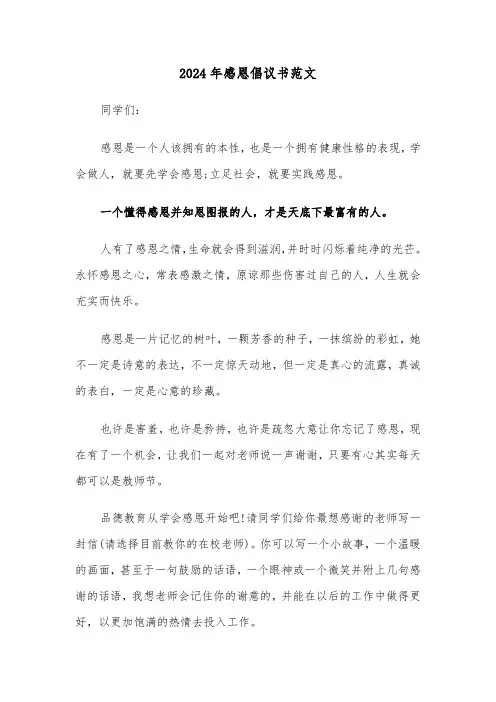 2024年感恩倡议书范文

同学们:

感恩是一个人该拥有的本性，也是一个拥有健康性格的表现，学会做人，就要先学会感恩;立足社会，就要实践感恩。

一个懂得感恩并知恩图报的人，才是天底下最富有的人。

人有了感恩之情，生命就会得到滋润，并时时闪烁着纯净的光芒。永怀感恩之心，常表感激之情，原谅那些伤害过自己的人，人生就会充实而快乐。

感恩是一片记忆的树叶，一颗芳香的种子，一抹缤纷的彩虹，她不一定是诗意的表达，不一定惊天动地，但一定是真心的流露，真诚的表白，一定是心意的珍藏。

也许是害羞，也许是矜持，也许是疏忽大意让你忘记了感恩，现在有了一个机会，让我们一起对老师说一声谢谢，只要有心其实每天都可以是教师节。

品德教育从学会感恩开始吧!请同学们给你最想感谢的老师写一封信(请选择目前教你的在校老师)。你可以写一个小故事，一个温暖的画面，甚至于一句鼓励的话语，一个眼神或一个微笑并附上几句感谢的话语，我想老师会记住你的谢意的，并能在以后的工作中做得更好，以更加饱满的热情去投入工作。